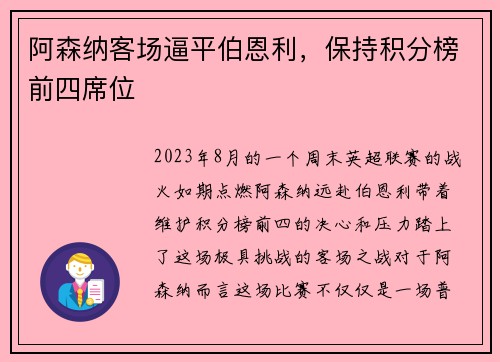 阿森纳客场逼平伯恩利，保持积分榜前四席位

2023年8月的一个周末英超联赛的战火如期点燃阿森纳远赴伯恩利带着维护积分榜前四的决心和压力踏上了这场极具挑战的客场之战对于阿森纳而言这场比赛不仅仅是一场普